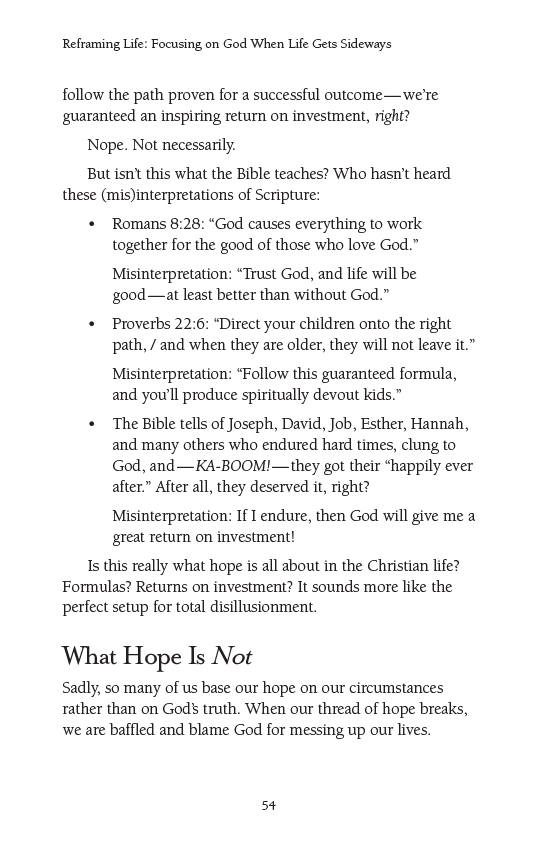 Reframing Life: Focusing on God When Life Gets Sideways

follow the path proven for a successful outcome—we're guaranteed an inspiring return on investment, right?

Nope. Not necessarily.

But isn't this what the Bible teaches? Who hasn't heard these (mis)interpretations of Scripture:

• Romans 8:28: "God causes everything to work together for the good of those who love God."

Misinterpretation: "Trust God, and life will be good—at least better than without God."

• Proverbs 22:6: "Direct your children onto the right path, / and when they are older, they will not leave it."

Misinterpretation: "Follow this guaranteed formula, and you'll produce spiritually devout kids."

• The Bible tells of Joseph, David, Job, Esther, Hannah, and many others who endured hard times, clung to God, and—KA-BOOM!—they got their "happily ever after." After all, they deserved it, right?

Misinterpretation: If I endure, then God will give me a great return on investment!

Is this really what hope is all about in the Christian life? Formulas? Returns on investment? It sounds more like the perfect setup for total disillusionment.

What Hope Is Not

Sadly, so many of us base our hope on our circumstances rather than on God's truth. When our thread of hope breaks, we are baffled and blame God for messing up our lives.

54